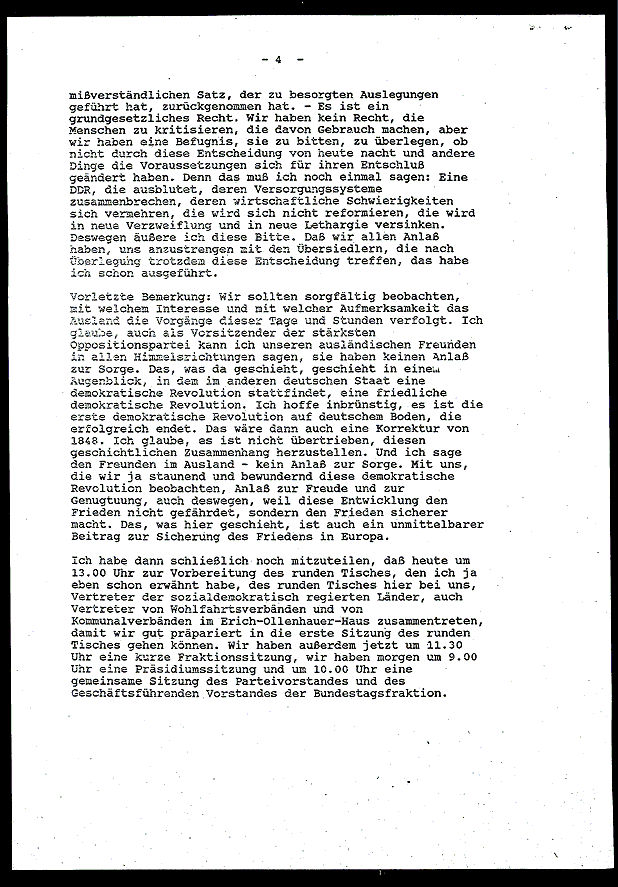 - 4 -

mißverständlichen Satz, der zu besorgten Auslegungen geführt hat, zurückgenommen hat. - Es ist ein grundgesetzliches Recht. Wir haben kein Recht, die Menschen zu kritisieren, die davon Gebrauch machen, aber wir haben eine Befugnis, sie zu bitten, zu überlegen, ob nicht durch diese Entscheidung von heute nacht und andere Dinge die Voraussetzungen sich für ihren Entschluß geändert haben. Denn das muß ich noch einmal sagen: Eine DDR, die ausblutet, deren Versorgungssysteme zusammenbrechen, deren wirtschaftliche Schwierigkeiten sich vermehren, die wird sich nicht reformieren, die wird in neue Verzweiflung und in neue Lethargie versinken. Deswegen äußere ich diese Bitte. Daß wir allen Anlaß haben, uns anzustrengen mit den Übersiedlern, die nach Überlegung trotzdem diese Entscheidung treffen, das habe ich schon ausgeführt.

Vorletzte Bemerkung: Wir sollten sorgfältig beobachten, mit welchem Interesse und mit welcher Aufmerksamkeit das Ausland die Vorgänge dieser Tage und Stunden verfolgt. Ich glaube, auch als Vorsitzender der stärksten Oppositionspartei kann ich unseren ausländischen Freunden in allen Himmelsrichtungen sagen, sie haben keinen Anlaß zur Sorge. Das, was da geschieht, geschieht in einem Augenblick, in dem im anderen deutschen Staat eine demokratische Revolution stattfindet, eine friedliche demokratische Revolution. Ich hoffe inbrünstig, es ist die erste demokratische Revolution auf deutschem Boden, die erfolgreich endet. Das wäre dann auch eine Korrektur von 1848. Ich glaube, es ist nicht übertrieben, diesen geschichtlichen Zusammenhang herzustellen. Und ich sage den Freunden im Ausland - kein Anlaß zur Sorge. Mit uns, die wir ja staunend und bewundernd diese demokratische Revolution beobachten, Anlaß zur Freude und zur Genugtuung, auch deswegen, weil diese Entwicklung den Frieden nicht gefährdet, sondern den Frieden sicherer macht. Das, was hier geschieht, ist auch ein unmittelbarer Beitrag zur Sicherung des Friedens in Europa.

Ich habe dann schließlich noch mitzuteilen, daß heute um 13.00 Uhr zur Vorbereitung des runden Tisches, den ich ja eben schon erwähnt habe, des runden Tisches hier bei uns, Vertreter der sozialdemokratisch regierten Länder, auch Vertreter von Wohlfahrtsverbänden und von Kommunalverbänden im Erich-Ollenhauer-Haus zusammentreten, damit wir gut präpariert in die erste Sitzung des runden Tisches gehen können. Wir haben außerdem jetzt um 11.30 Uhr eine kurze Fraktionssitzung, wir haben morgen um 9.00 Uhr eine Präsidiumssitzung und um 10.00 Uhr eine gemeinsame Sitzung des Parteivorstandes und des Geschäftsführenden Vorstandes der Bundestagsfraktion.